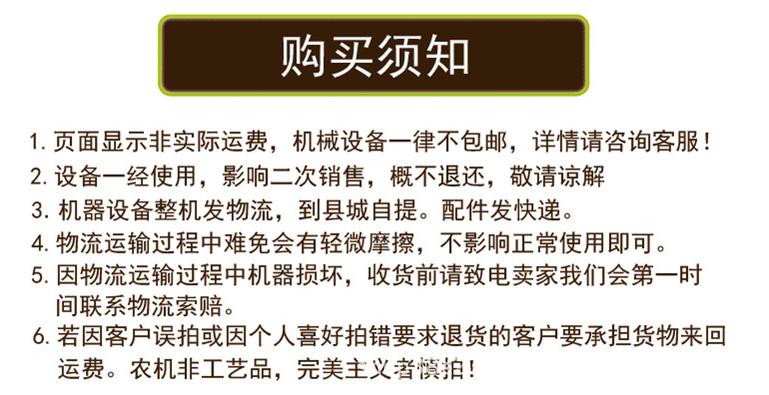 购买须知

1. 页面显示非实际运费，机械设备一律不包邮，详情请咨询客服！
2. 设备一经使用，影响二次销售，概不退还，敬请谅解
3. 机器设备整机发物流，到县城自提。配件发快递。
4. 物流运输过程中难免会有轻微摩擦，不影响正常使用即可。
5. 因物流运输过程中机器损坏，收货前请致电卖家我们会第一时间联系物流索赔。
6. 若因客户误拍或因个人喜好拍错要求退货的客户要承担货物来回运费。农机非工艺品，完美主义者慎拍！